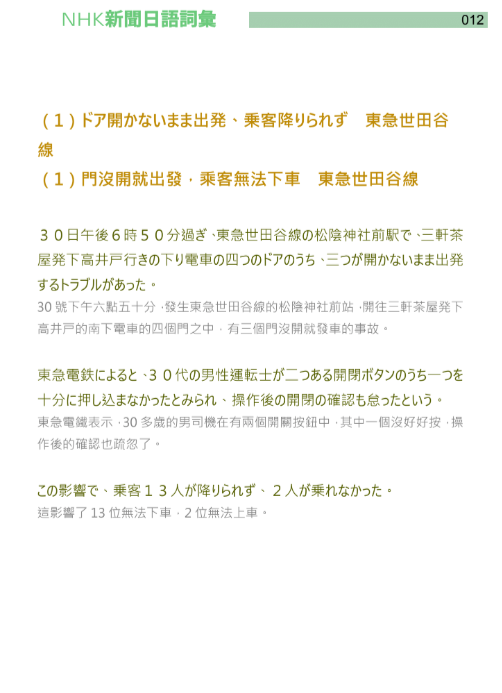 NHK新聞日語詞彙

012

(1)ドア開かないまま出発、乗客降りられず 東急世田谷線

(1)門沒開就出發，乘客無法下車 東急世田谷線

30日午後6時50分過ぎ、東急世田谷線の松陰神社前駅で、三軒茶屋発下高井戸行きの下り電車の四つのドアのうち、三つが開かないまま出発するトラブルがあった。

30號下午六點五十分，發生東急世田谷線的松陰神社前站，開往三軒茶屋発下高井戸的南下電車的四個門之中，有三個門沒開就發車的事故。

東急電鉄によると、30代の男性運転士が二つある開閉ボタンのうち一つを十分に押し込まなかったとみられ、操作後の開閉の確認も怠ったという。

東急電鐵表示，30多歲的男司機在有兩個開關按鈕中，其中一個沒好好按，操作後的確認也疏忽了。

この影響で、乗客13人が降りられず、2人が乗れなかった。

這影響了13位無法下車，2位無法上車。